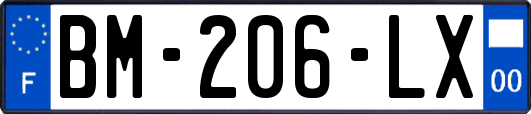 F
BM-206-LX
00